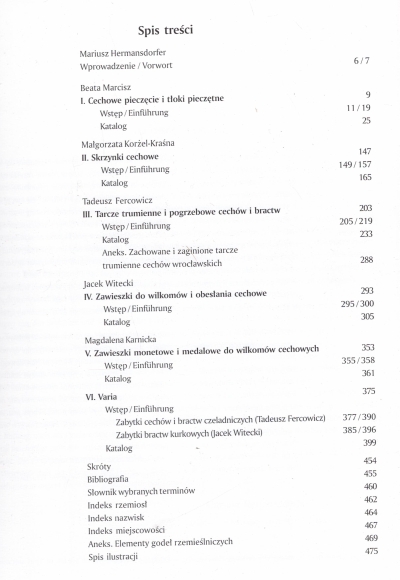 Spis treści

Mariusz Hermansdorfer
Wprowadzenie / Vorwort 6 / 7

Beata Marcisz
I. Cechowe pieczęcie i tłoki pieczętne 9
Wstęp / Einführung 11 / 19
Katalog 25

Małgorzata Korżel-Kraśna
II. Skrzynki cechowe 147
Wstęp / Einführung 149 / 157
Katalog 165

Tadeusz Fercowicz
III. Tarcze trumienne i pogrzebowe cechów i bractw 203
Wstęp / Einführung 205 / 219
Katalog 233
Aneks. Zachowane i zaginione tarcze trumienne cechów wrocławskich 288

Jacek Witecki
IV. Zawieszki do wilkomów i obesłania cechowe 293
Wstęp / Einführung 295 / 300
Katalog 305

Magdalena Karnicka
V. Zawieszki monetowe i medalowe do wilkomów cechowych 353
Wstęp / Einführung 355 / 358
Katalog 361

VI. Varia 375
Wstęp / Einführung
Zabytki cechów i bractw czeladniczych (Tadeusz Fercowicz) 377 / 390
Zabytki bractw kurkowych (Jacek Witecki) 385 / 396
Katalog 399

Skróty 454
Bibliografia 455
Słownik wybranych terminów 460
Indeks rzemiosł 462
Indeks nazwisk 464
Indeks miejscowości 467
Aneks. Elementy godeł rzemieślniczych 469
Spis ilustracji 475